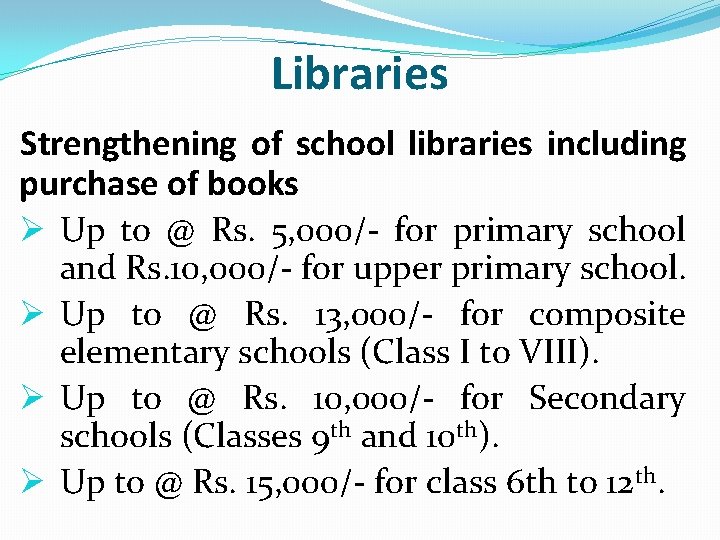 Libraries

Strengthening of school libraries including purchase of books

➢ Up to @ Rs. 5,000/- for primary school and Rs.10,000/- for upper primary school.

➢ Up to @ Rs. 13,000/- for composite elementary schools (Class I to VIII).

➢ Up to @ Rs. 10,000/- for Secondary schools (Classes 9$^{th}$ and 10$^{th}$).

➢ Up to @ Rs. 15,000/- for class 6th to 12$^{th}$.